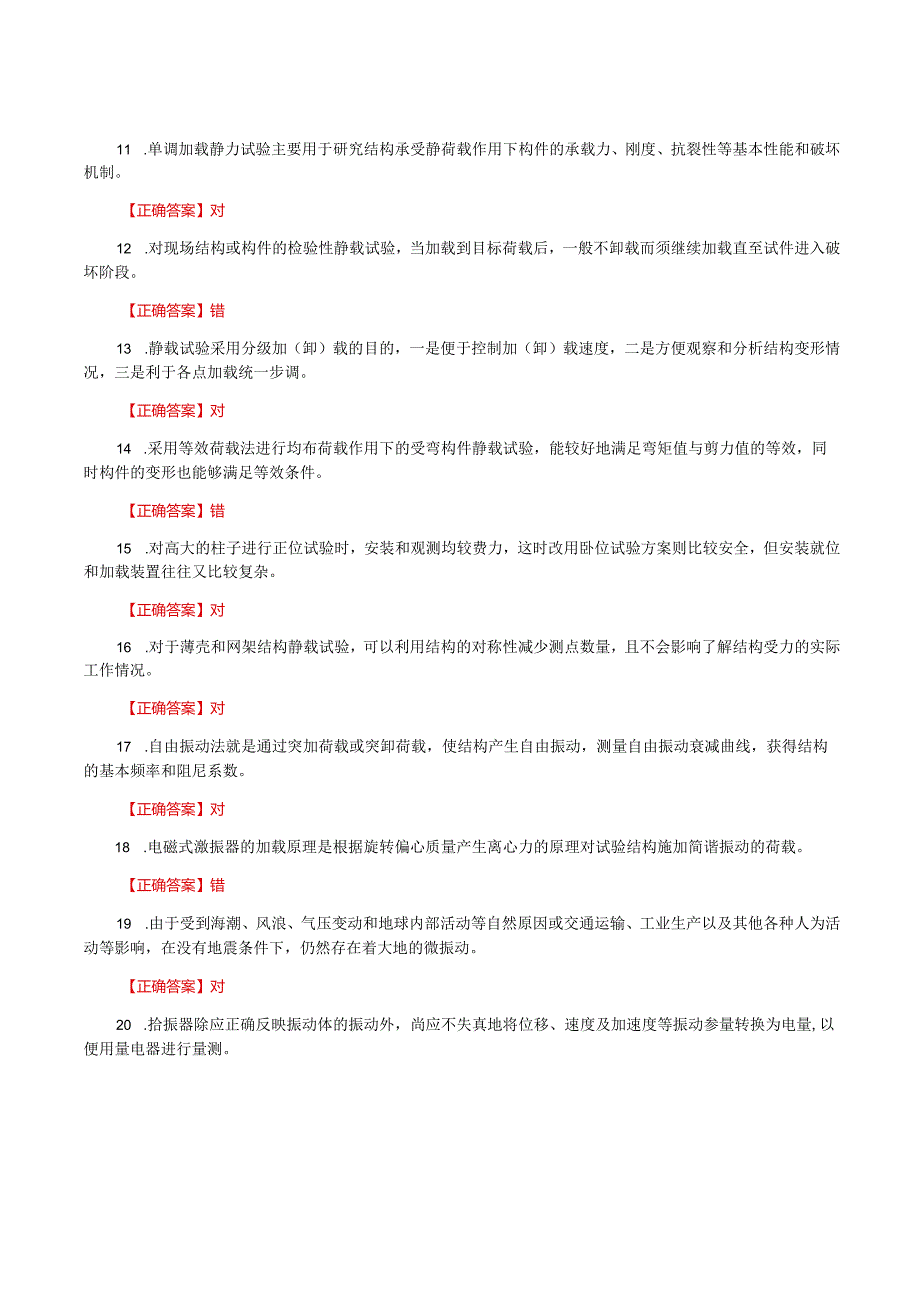 11 .单调加载静力试验主要用于研究结构承受静荷载作用下构件的承载力、刚度、抗裂性等基本性能和破坏机制。

【正确答案】对

12 .对现场结构或构件的检验性静载试验，当加载到目标荷载后，一般不卸载而须继续加载直至试件进入破坏阶段。

【正确答案】错

13 .静载试验采用分级加（卸）载的目的，一是便于控制加（卸）载速度，二是方便观察和分析结构变形情况，三是利于各点加载统一步调。

【正确答案】对

14 .采用等效荷载法进行均布荷载作用下的受弯构件静载试验，能较好地满足弯矩值与剪力值的等效，同时构件的变形也能够满足等效条件。

【正确答案】错

15 .对高大的柱子进行正位试验时，安装和观测均较费力，这时改用卧位试验方案则比较安全，但安装就位和加载装置往往又比较复杂。

【正确答案】对

16 .对于薄壳和网架结构静载试验，可以利用结构的对称性减少测点数量，且不会影响了解结构受力的实际工作情况。

【正确答案】对

17 .自由振动法就是通过突加荷载或突卸荷载，使结构产生自由振动，测量自由振动衰减曲线，获得结构的基本频率和阻尼系数。

【正确答案】对

18 .电磁式激振器的加载原理是根据旋转偏心质量产生离心力的原理对试验结构施加简谐振动的荷载。

【正确答案】错

19 .由于受到海潮、风浪、气压变动和地球内部活动等自然原因或交通运输、工业生产以及其他各种人为活动等影响，在没有地震条件下，仍然存在着大地的微振动。

【正确答案】对

20 .拾振器除应正确反映振动体的振动外，尚应不失真地将位移、速度及加速度等振动参量转换为电量，以便用量电器进行量测。